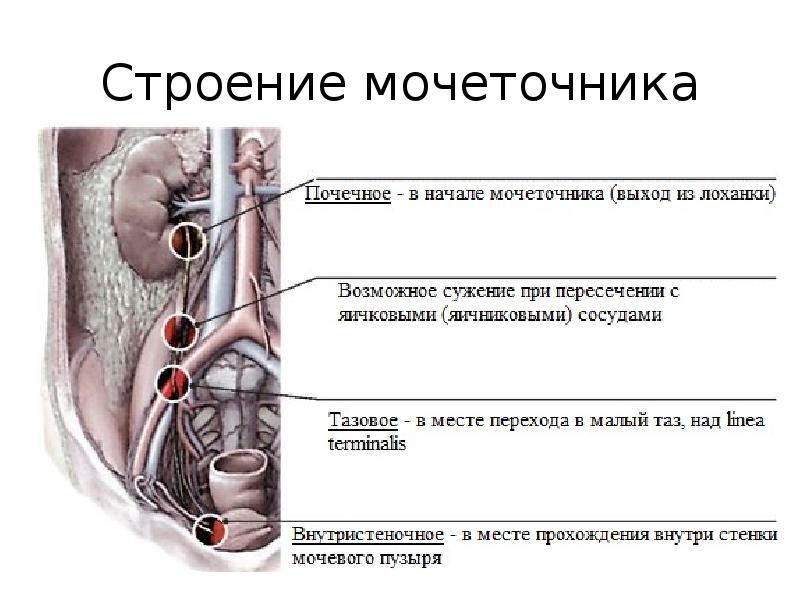 Строение мочеточника

Почечное - в начале мочеточника (выход из лоханки)

Возможное сужение при пересечении с яичковыми (яичниковыми) сосудами

Тазовое - в месте перехода в малый таз, над linea terminalis

Внутристеночное - в месте прохождения внутри стенки мочевого пузыря